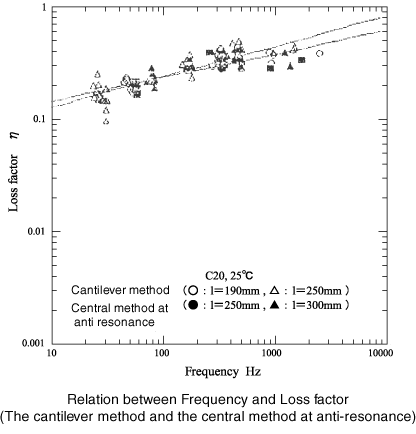 1

0.1

0.01

0.001

Loss factor $\eta$

C20, 25℃

Cantilever method (○ : l=190mm , △ : l=250mm )

Central method at anti resonance (● : l=250mm , ▲ : l=300mm )

10 100 1000 10000

Frequency Hz

Relation between Frequency and Loss factor
(The cantilever method and the central method at anti-resonance)